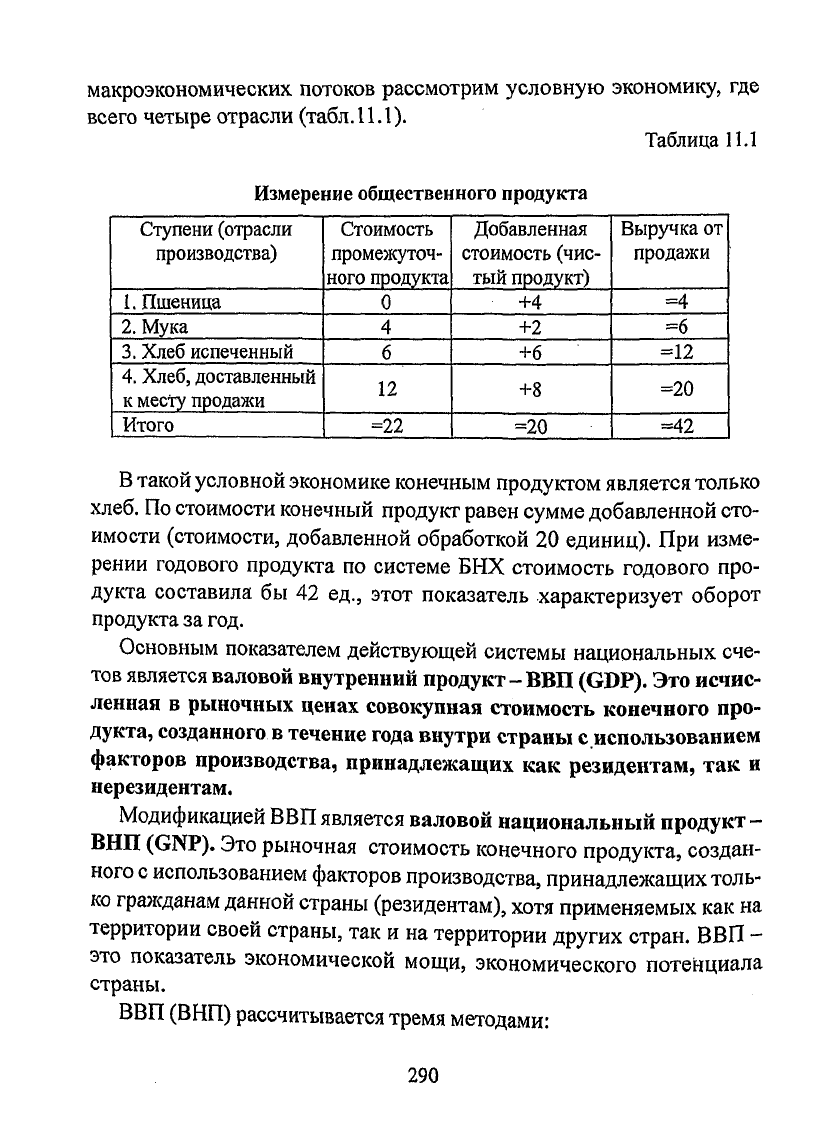 макроэкономических потоков рассмотрим условную экономику, где всего четыре отрасли (табл.11.1).

Таблица 11.1

Измерение общественного продукта

| Ступени (отрасли производства) | Стоимость промежуточного продукта | Добавленная стоимость (чистый продукт) | Выручка от продажи |
|---|---|---|---|
| 1. Пшеница | 0 | +4 | =4 |
| 2. Мука | 4 | +2 | =6 |
| 3. Хлеб испеченный | 6 | +6 | =12 |
| 4. Хлеб, доставленный к месту продажи | 12 | +8 | =20 |
| Итого | =22 | =20 | =42 |

В такой условной экономике конечным продуктом является только хлеб. По стоимости конечный продукт равен сумме добавленной стоимости (стоимости, добавленной обработкой 20 единиц). При измерении годового продукта по системе БНХ стоимость годового продукта составила бы 42 ед., этот показатель характеризует оборот продукта за год.

Основным показателем действующей системы национальных счетов является валовой внутренний продукт – ВВП (GDP). Это исчисленная в рыночных ценах совокупная стоимость конечного продукта, созданного в течение года внутри страны с использованием факторов производства, принадлежащих как резидентам, так и нерезидентам.

Модификацией ВВП является валовой национальный продукт – ВНП (GNP). Это рыночная стоимость конечного продукта, созданного с использованием факторов производства, принадлежащих только гражданам данной страны (резидентам), хотя применяемых как на территории своей страны, так и на территории других стран. ВВП – это показатель экономической мощи, экономического потенциала страны.

ВВП (ВНП) рассчитывается тремя методами:

290